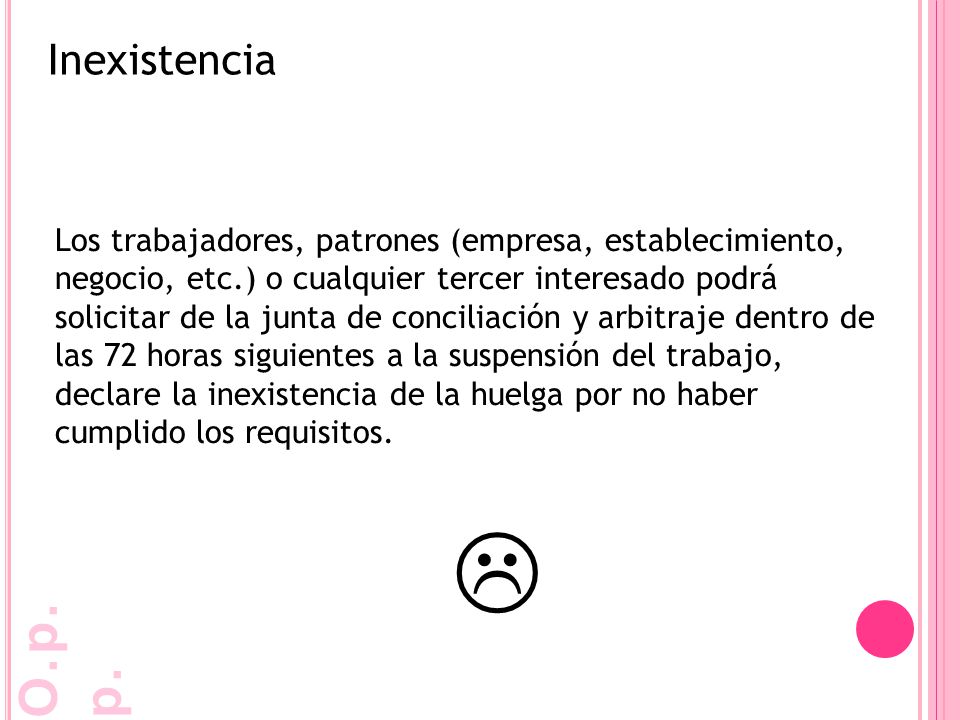 Inexistencia

Los trabajadores, patrones (empresa, establecimiento, negocio, etc.) o cualquier tercer interesado podrá solicitar de la junta de conciliación y arbitraje dentro de las 72 horas siguientes a la suspensión del trabajo, declare la inexistencia de la huelga por no haber cumplido los requisitos.

☹

O.p. p.